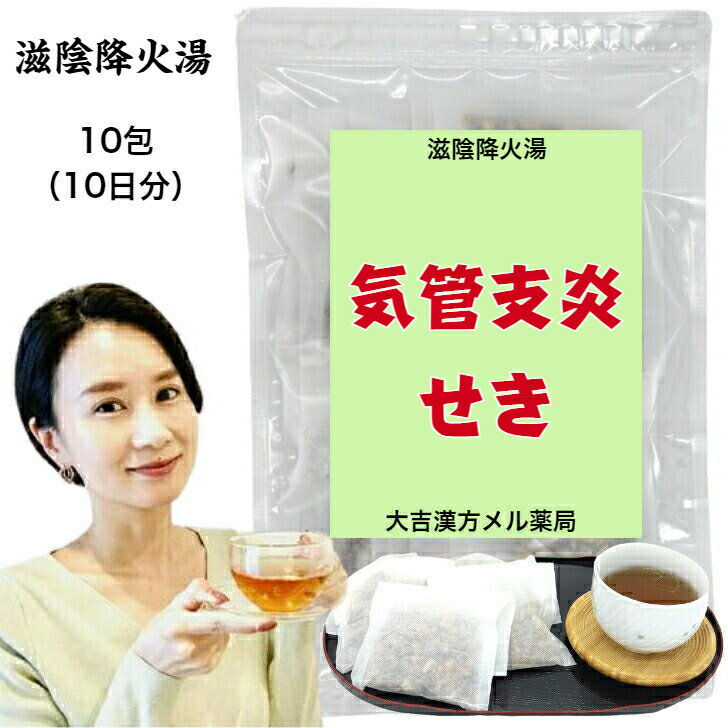 滋陰降火湯

10包
(10日分)

滋陰降火湯

気管支炎
せき

大吉漢方メル薬局